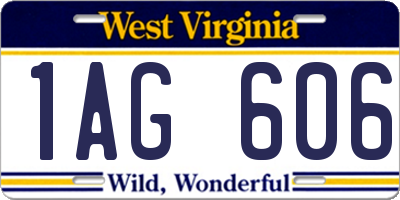 West Virginia

1AG 606

Wild, Wonderful